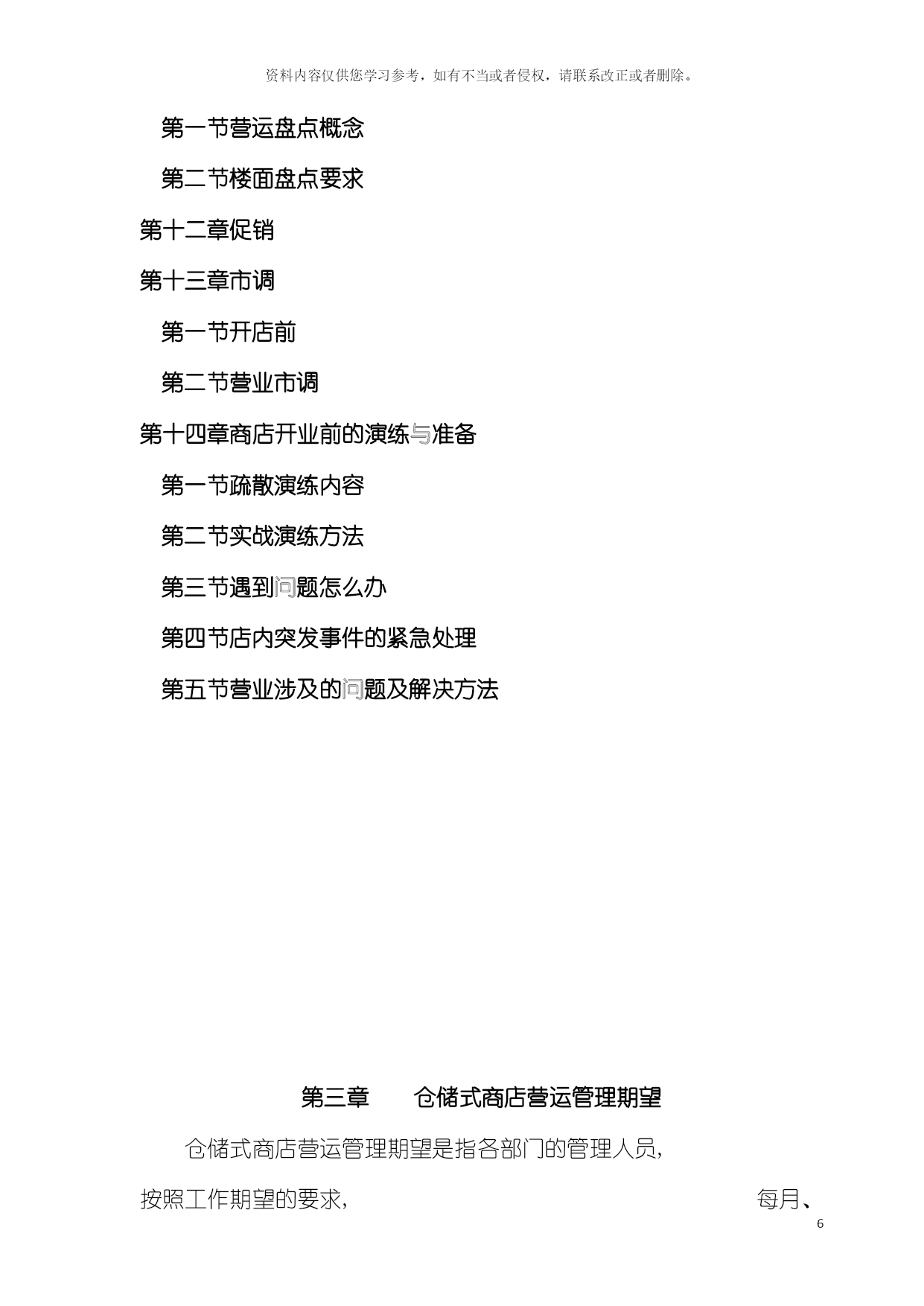 资料内容仅供您学习参考，如有不当或者侵权，请联系改正或者删除。

第一节营运盘点概念

第二节楼面盘点要求

第十二章促销

第十三章市调

第一节开店前

第二节营业市调

第十四章商店开业前的演练与准备

第一节疏散演练内容

第二节实战演练方法

第三节遇到问题怎么办

第四节店内突发事件的紧急处理

第五节营业涉及的问题及解决方法

第三章　　仓储式商店营运管理期望

仓储式商店营运管理期望是指各部门的管理人员，按照工作期望的要求，　　每月、

6